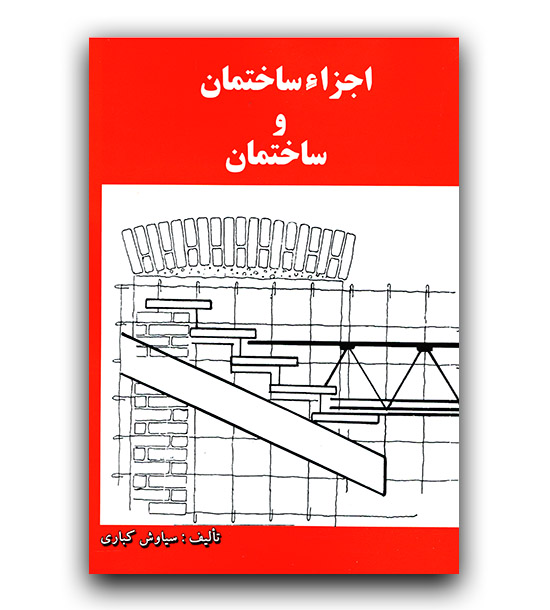 اجزاء ساختمان
و
ساختمان

تألیف : سیاوش کباری